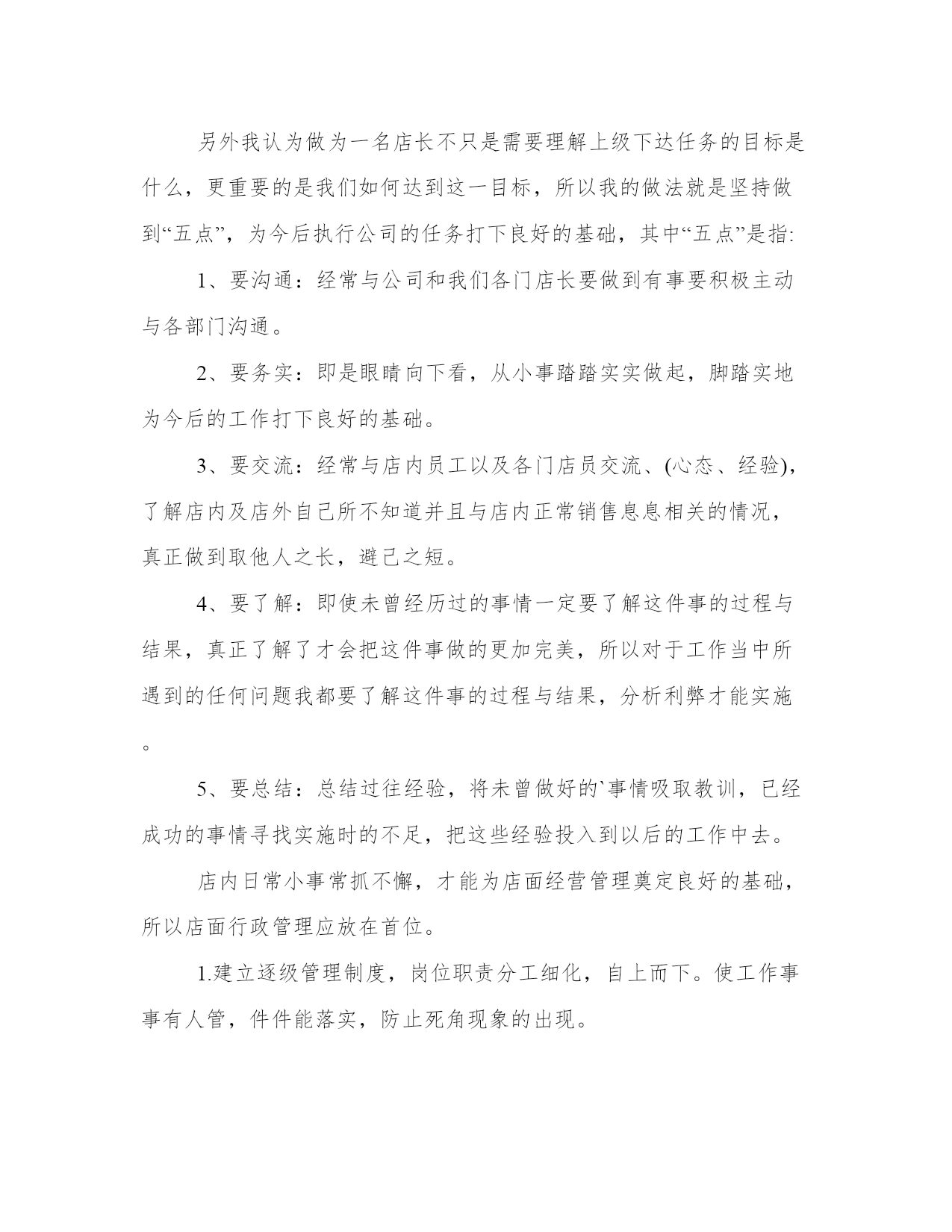 另外我认为做为一名店长不只是需要理解上级下达任务的目标是什么，更重要的是我们如何达到这一目标，所以我的做法就是坚持做到“五点”，为今后执行公司的任务打下良好的基础，其中“五点”是指:

1、要沟通：经常与公司和我们各门店长要做到有事要积极主动与各部门沟通。

2、要务实：即是眼睛向下看，从小事踏踏实实做起，脚踏实地为今后的工作打下良好的基础。

3、要交流：经常与店内员工以及各门店员交流、(心态、经验)，了解店内及店外自己所不知道并且与店内正常销售息息相关的情况，真正做到取他人之长，避己之短。

4、要了解：即使未曾经历过的事情一定要了解这件事的过程与结果，真正了解了才会把这件事做的更加完美，所以对于工作当中所遇到的任何问题我都要了解这件事的过程与结果，分析利弊才能实施。

5、要总结：总结过往经验，将未曾做好的`事情吸取教训，已经成功的事情寻找实施时的不足，把这些经验投入到以后的工作中去。

店内日常小事常抓不懈，才能为店面经营管理奠定良好的基础，所以店面行政管理应放在首位。

1.建立逐级管理制度，岗位职责分工细化，自上而下。使工作事事有人管，件件能落实，防止死角现象的出现。